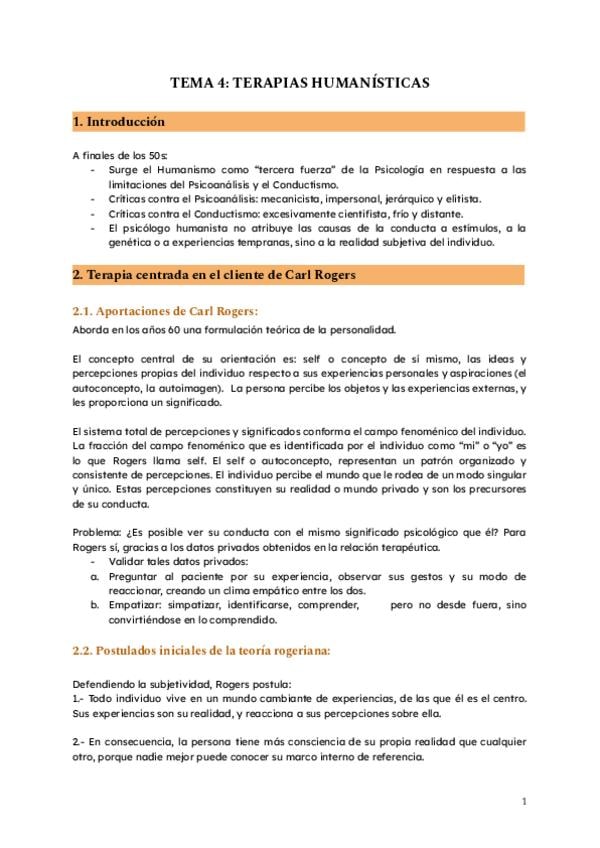 TEMA 4: TERAPIAS HUMANÍSTICAS

1. Introducción

A finales de los 50s:
- Surge el Humanismo como "tercera fuerza" de la Psicología en respuesta a las limitaciones del Psicoanálisis y el Conductismo.
- Críticas contra el Psicoanálisis: mecanicista, impersonal, jerárquico y elitista.
- Críticas contra el Conductismo: excesivamente cientifista, frío y distante.
- El psicólogo humanista no atribuye las causas de la conducta a estímulos, a la genética o a experiencias tempranas, sino a la realidad subjetiva del individuo.

2. Terapia centrada en el cliente de Carl Rogers

2.1. Aportaciones de Carl Rogers:

Aborda en los años 60 una formulación teórica de la personalidad.

El concepto central de su orientación es: self o concepto de sí mismo, las ideas y percepciones propias del individuo respecto a sus experiencias personales y aspiraciones (el autoconcepto, la autoimagen). La persona percibe los objetos y las experiencias externas, y les proporciona un significado.

El sistema total de percepciones y significados conforma el campo fenoménico del individuo. La fracción del campo fenoménico que es identificada por el individuo como "mi" o "yo" es lo que Rogers llama self. El self o autoconcepto, representan un patrón organizado y consistente de percepciones. El individuo percibe el mundo que le rodea de un modo singular y único. Estas percepciones constituyen su realidad o mundo privado y son los precursores de su conducta.

Problema: ¿Es posible ver su conducta con el mismo significado psicológico que él? Para Rogers sí, gracias a los datos privados obtenidos en la relación terapéutica.
- Validar tales datos privados:
a. Preguntar al paciente por su experiencia, observar sus gestos y su modo de reaccionar, creando un clima empático entre los dos.
b. Empatizar: simpatizar, identificarse, comprender, pero no desde fuera, sino convirtiéndose en lo comprendido.

2.2. Postulados iniciales de la teoría rogeriana:

Defendiendo la subjetividad, Rogers postula:
1.- Todo individuo vive en un mundo cambiante de experiencias, de las que él es el centro. Sus experiencias son su realidad, y reacciona a sus percepciones sobre ella.

2.- En consecuencia, la persona tiene más consciencia de su propia realidad que cualquier otro, porque nadie mejor puede conocer su marco interno de referencia.

1